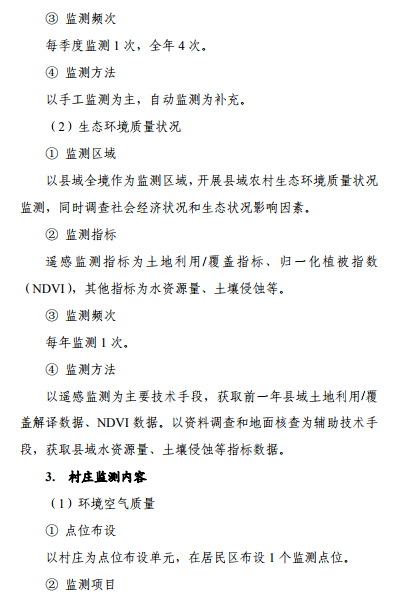 ③ 监测频次

每季度监测 1 次，全年 4 次。

④ 监测方法

以手工监测为主，自动监测为补充。

（2）生态环境质量状况

① 监测区域

以县域全境作为监测区域，开展县域农村生态环境质量状况监测，同时调查社会经济状况和生态状况影响因素。

② 监测指标

遥感监测指标为土地利用/覆盖指标、归一化植被指数（NDVI），其他指标为水资源量、土壤侵蚀等。

③ 监测频次

每年监测 1 次。

④ 监测方法

以遥感监测为主要技术手段，获取前一年县域土地利用/覆盖解译数据、NDVI 数据。以资料调查和地面核查为辅助技术手段，获取县域水资源量、土壤侵蚀等指标数据。

3. 村庄监测内容

（1）环境空气质量

① 点位布设

以村庄为点位布设单元，在居民区布设 1 个监测点位。

② 监测项目